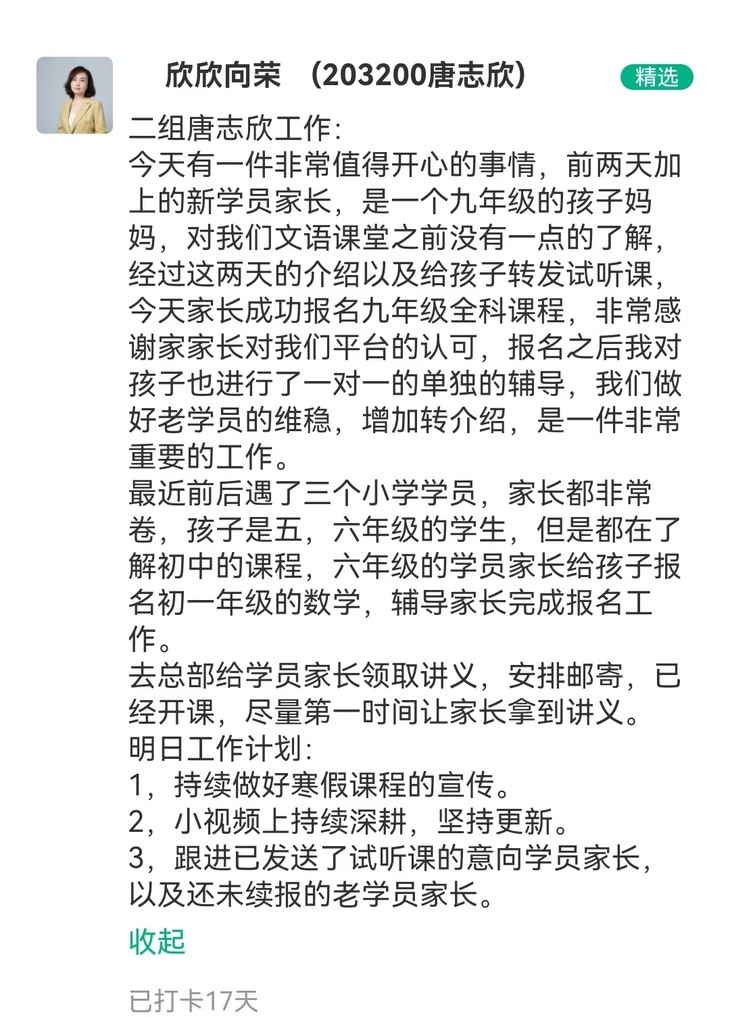 欣欣向荣 （203200唐志欣）

精选

二组唐志欣工作:
今天有一件非常值得开心的事情，前两天加上的新学员家长，是一个九年级的孩子妈妈，对我们文语课堂之前没有一点的了解，经过这两天的介绍以及给孩子转发试听课，今天家长成功报名九年级全科课程，非常感谢家家长对我们平台的认可，报名之后我对孩子也进行了一对一的单独的辅导，我们做好老学员的维稳，增加转介绍，是一件非常重要的工作。
最近前后遇了三个小学学员，家长都非常卷，孩子是五，六年级的学生，但是都在了解初中的课程，六年级的学员家长给孩子报名初一年级的数学，辅导家长完成报名工作。
去总部给学员家长领取讲义，安排邮寄，已经开课，尽量第一时间让家长拿到讲义。
明日工作计划:
1，持续做好寒假课程的宣传。
2，小视频上持续深耕，坚持更新。
3，跟进已发送了试听课的意向学员家长，以及还未续报的老学员家长。

收起

已打卡17天